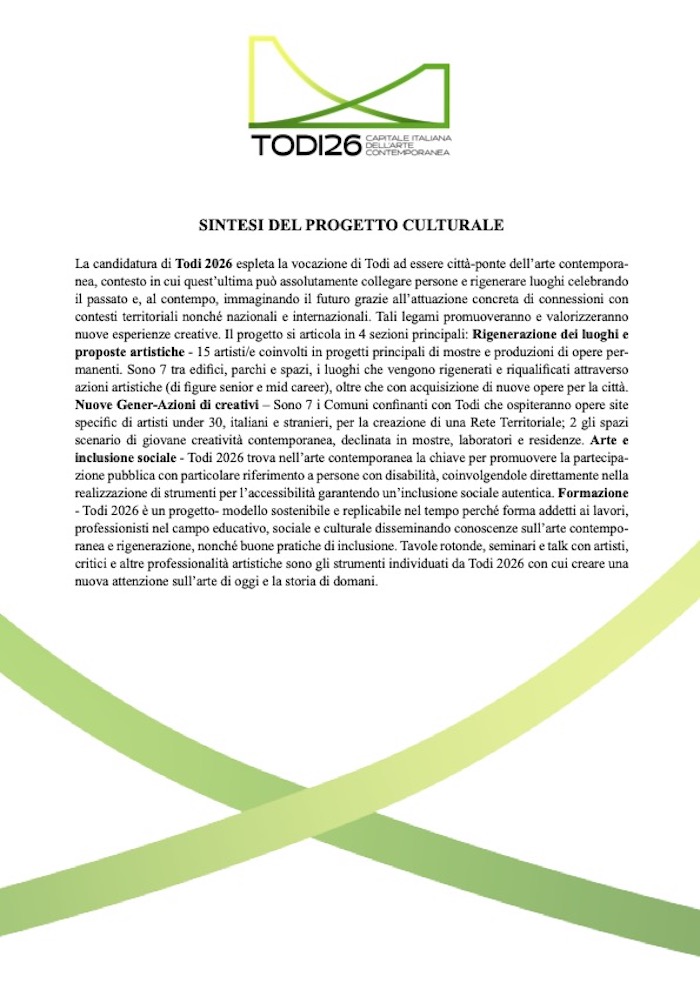 TODI26 CAPITALE ITALIANA DELL'ARTE CONTEMPORANEA

SINTESI DEL PROGETTO CULTURALE

La candidatura di Todi 2026 espleta la vocazione di Todi ad essere città-ponte dell'arte contemporanea, contesto in cui quest'ultima può assolutamente collegare persone e rigenerare luoghi celebrando il passato e, al contempo, immaginando il futuro grazie all'attuazione concreta di connessioni con contesti territoriali nonché nazionali e internazionali. Tali legami promuoveranno e valorizzeranno nuove esperienze creative. Il progetto si articola in 4 sezioni principali: Rigenerazione dei luoghi e proposte artistiche - 15 artisti/e coinvolti in progetti principali di mostre e produzioni di opere permanenti. Sono 7 tra edifici, parchi e spazi, i luoghi che vengono rigenerati e riqualificati attraverso azioni artistiche (di figure senior e mid career), oltre che con acquisizione di nuove opere per la città. Nuove Gener-Azioni di creativi – Sono 7 i Comuni confinanti con Todi che ospiteranno opere site specific di artisti under 30, italiani e stranieri, per la creazione di una Rete Territoriale; 2 gli spazi scenario di giovane creatività contemporanea, declinata in mostre, laboratori e residenze. Arte e inclusione sociale - Todi 2026 trova nell'arte contemporanea la chiave per promuovere la partecipazione pubblica con particolare riferimento a persone con disabilità, coinvolgendole direttamente nella realizzazione di strumenti per l'accessibilità garantendo un'inclusione sociale autentica. Formazione - Todi 2026 è un progetto- modello sostenibile e replicabile nel tempo perché forma addetti ai lavori, professionisti nel campo educativo, sociale e culturale disseminando conoscenze sull'arte contemporanea e rigenerazione, nonché buone pratiche di inclusione. Tavole rotonde, seminari e talk con artisti, critici e altre professionalità artistiche sono gli strumenti individuati da Todi 2026 con cui creare una nuova attenzione sull'arte di oggi e la storia di domani.